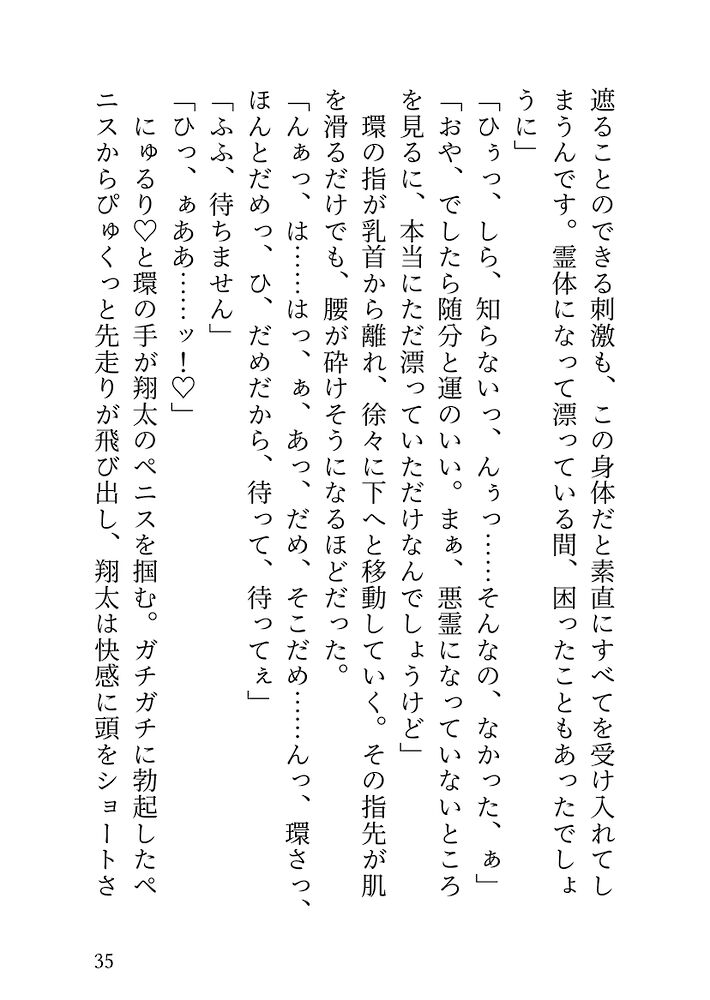 遮ることのできる刺激も、この身体だと素直にすべてを受け入れてしまうんです。霊体になって漂っている間、困ったこともあったでしょうに」

「ひぅっ、しら、知らないっ、んぅっ……そんなの、なかった、ぁ」

「おや、でしたら随分と運のいい。まぁ、悪霊になっていないところを見るに、本当にただ漂っていただけなんでしょうけど」

環の指が乳首から離れ、徐々に下へと移動していく。その指先が肌を滑るだけでも、腰が砕けそうになるほどだった。

「んぁっ、は……はっ、ぁ、あっ、だめ、そこだめ……んっ、環さっ、ほんとだめっ、ひ、だめだから、待って、待ってぇ」

「ふふ、待ちません」

「ひっ、ぁああ……ッ！♡」

にゅるり♡と環の手が翔太のペニスを掴む。ガチガチに勃起したペニスからぴゅくっと先走りが飛び出し、翔太は快感に頭をショートさ

35